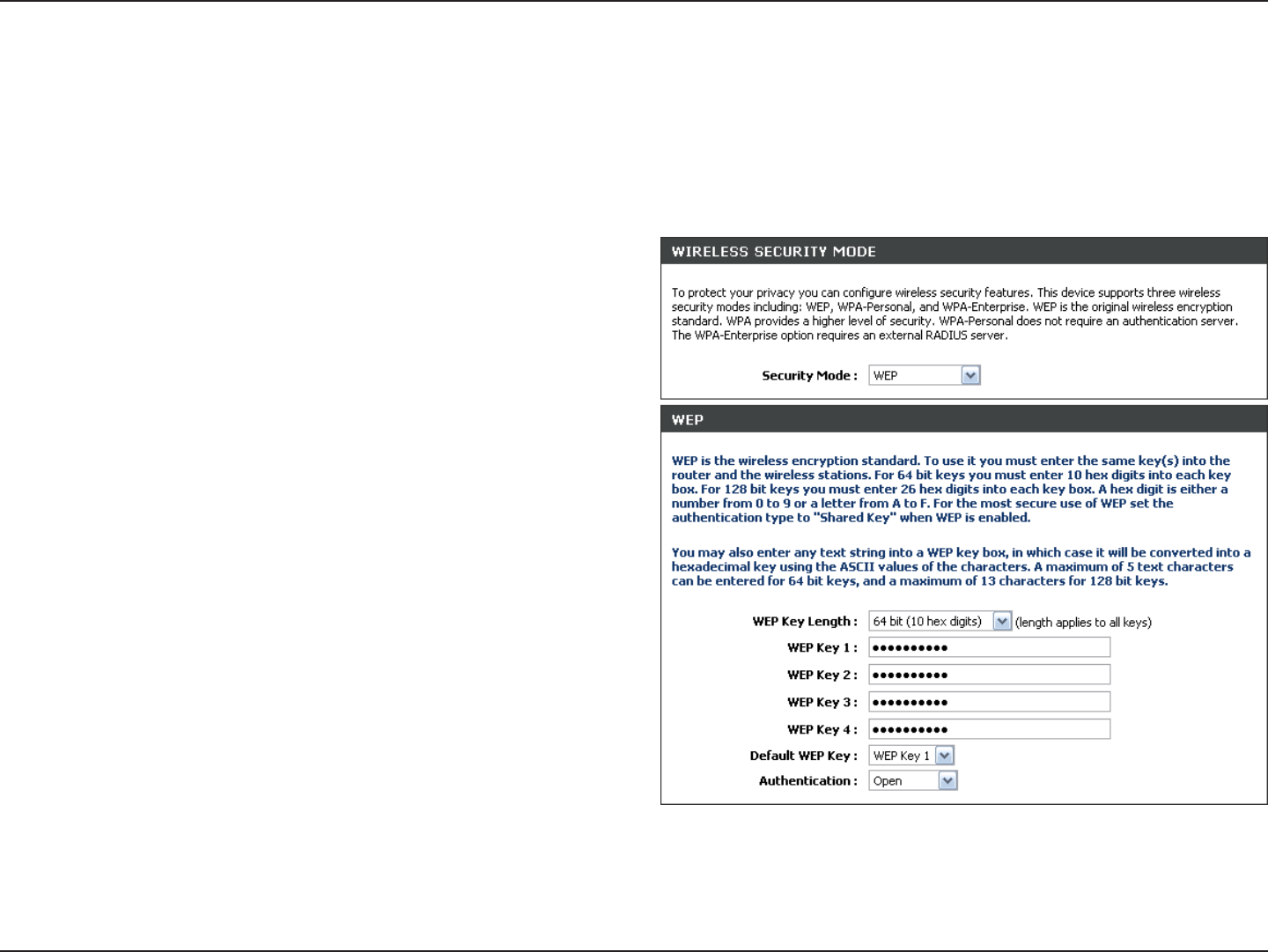 WIRELESS SECURITY MODE

To protect your privacy you can configure wireless security features. This device supports three wireless security modes including: WEP, WPA-Personal, and WPA-Enterprise. WEP is the original wireless encryption standard. WPA provides a higher level of security. WPA-Personal does not require an authentication server. The WPA-Enterprise option requires an external RADIUS server.

Security Mode : WEP

WEP

WEP is the wireless encryption standard. To use it you must enter the same key(s) into the router and the wireless stations. For 64 bit keys you must enter 10 hex digits into each key box. For 128 bit keys you must enter 26 hex digits into each key box. A hex digit is either a number from 0 to 9 or a letter from A to F. For the most secure use of WEP set the authentication type to "Shared Key" when WEP is enabled.

You may also enter any text string into a WEP key box, in which case it will be converted into a hexadecimal key using the ASCII values of the characters. A maximum of 5 text characters can be entered for 64 bit keys, and a maximum of 13 characters for 128 bit keys.

WEP Key Length : 64 bit (10 hex digits) (length applies to all keys)

WEP Key 1 : ••••••••••

WEP Key 2 : ••••••••••

WEP Key 3 : ••••••••••

WEP Key 4 : ••••••••••

Default WEP Key : WEP Key 1

Authentication : Open